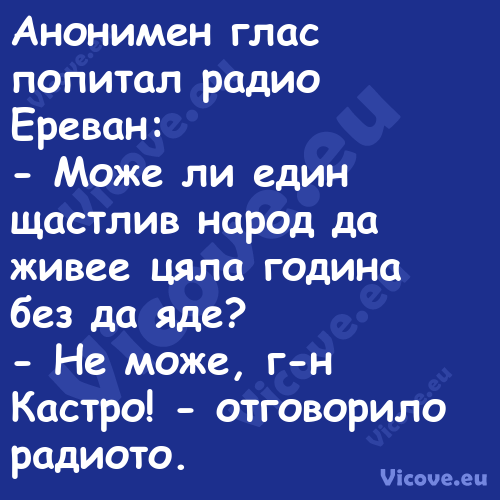 Анонимен глас попитал радио Ереван:
- Може ли един щастлив народ да живее цяла година без да яде?
- Не може, г-н Кастро! - отговорило радиото.

Vicove.eu